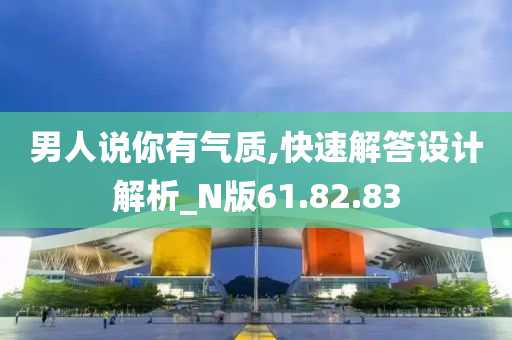 男人说你有气质,快速解答设计解析_N版61.82.83